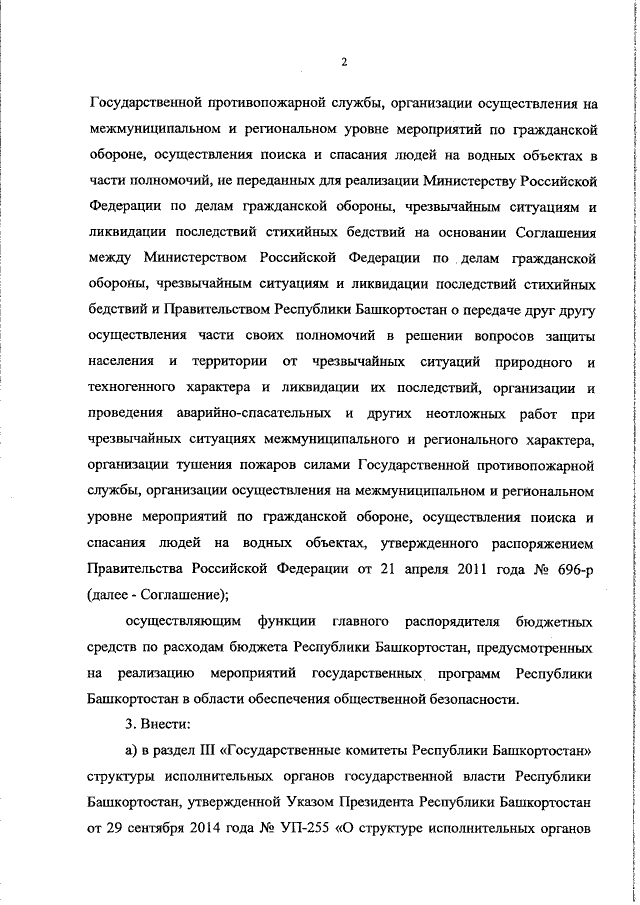 2

Государственной противопожарной службы, организации осуществления на межмуниципальном и региональном уровне мероприятий по гражданской обороне, осуществления поиска и спасания людей на водных объектах в части полномочий, не переданных для реализации Министерству Российской Федерации по делам гражданской обороны, чрезвычайным ситуациям и ликвидации последствий стихийных бедствий на основании Соглашения между Министерством Российской Федерации по делам гражданской обороны, чрезвычайным ситуациям и ликвидации последствий стихийных бедствий и Правительством Республики Башкортостан о передаче друг другу осуществления части своих полномочий в решении вопросов защиты населения и территории от чрезвычайных ситуаций природного и техногенного характера и ликвидации их последствий, организации и проведения аварийно-спасательных и других неотложных работ при чрезвычайных ситуациях межмуниципального и регионального характера, организации тушения пожаров силами Государственной противопожарной службы, организации осуществления на межмуниципальном и региональном уровне мероприятий по гражданской обороне, осуществления поиска и спасания людей на водных объектах, утвержденного распоряжением Правительства Российской Федерации от 21 апреля 2011 года № 696-р (далее - Соглашение);

осуществляющим функции главного распорядителя бюджетных средств по расходам бюджета Республики Башкортостан, предусмотренных на реализацию мероприятий государственных программ Республики Башкортостан в области обеспечения общественной безопасности.

3. Внести:

а) в раздел III «Государственные комитеты Республики Башкортостан» структуры исполнительных органов государственной власти Республики Башкортостан, утвержденной Указом Президента Республики Башкортостан от 29 сентября 2014 года № УП-255 «О структуре исполнительных органов